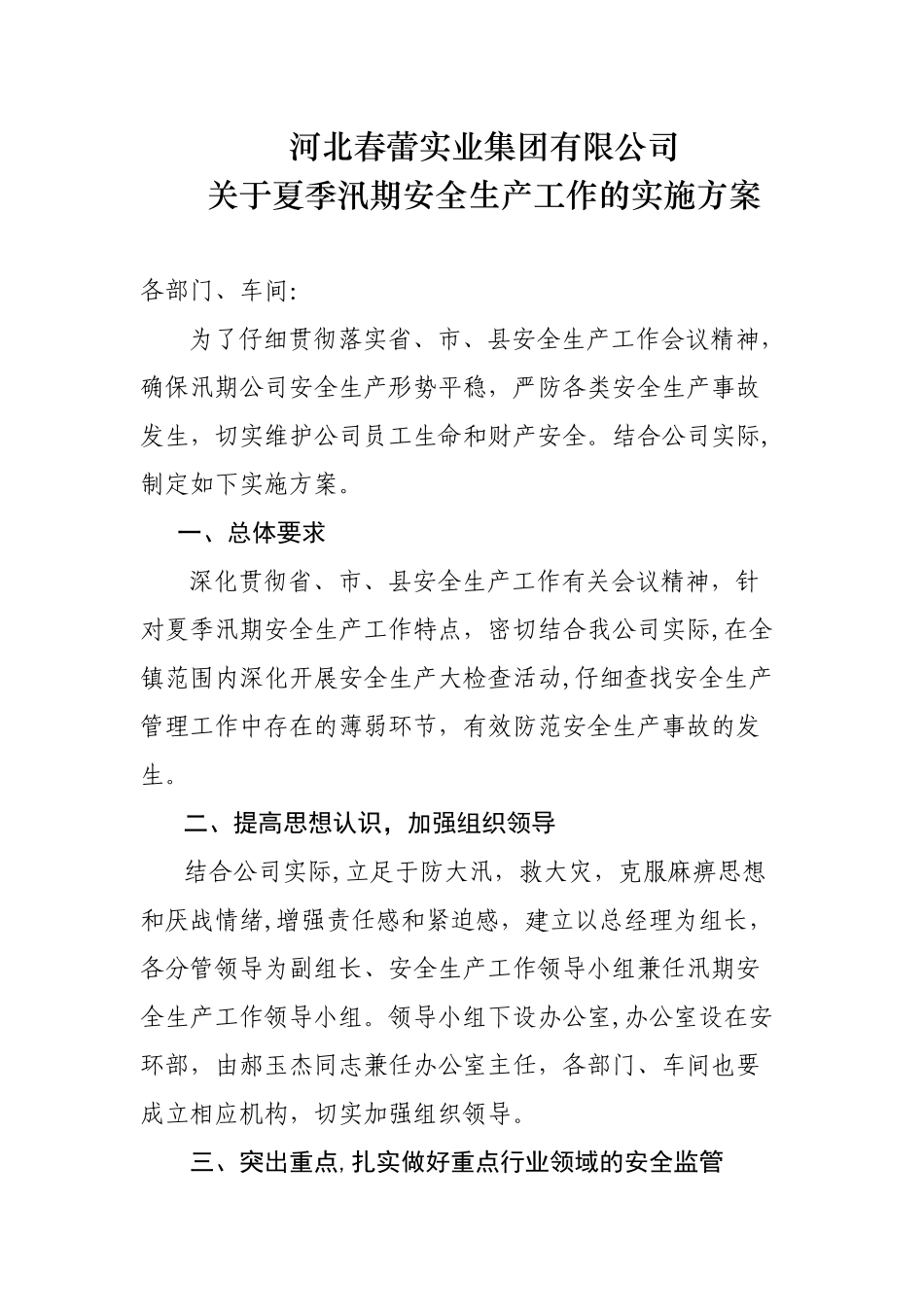 河北春蕾实业集团有限公司
关于夏季汛期安全生产工作的实施方案

各部门、车间:

为了仔细贯彻落实省、市、县安全生产工作会议精神，确保汛期公司安全生产形势平稳，严防各类安全生产事故发生，切实维护公司员工生命和财产安全。结合公司实际，制定如下实施方案。

一、总体要求

深化贯彻省、市、县安全生产工作有关会议精神，针对夏季汛期安全生产工作特点，密切结合我公司实际,在全镇范围内深化开展安全生产大检查活动,仔细查找安全生产管理工作中存在的薄弱环节，有效防范安全生产事故的发生。

二、提高思想认识，加强组织领导

结合公司实际,立足于防大汛，救大灾，克服麻痹思想和厌战情绪,增强责任感和紧迫感，建立以总经理为组长，各分管领导为副组长、安全生产工作领导小组兼任汛期安全生产工作领导小组。领导小组下设办公室,办公室设在安环部，由郝玉杰同志兼任办公室主任，各部门、车间也要成立相应机构，切实加强组织领导。

三、突出重点,扎实做好重点行业领域的安全监管